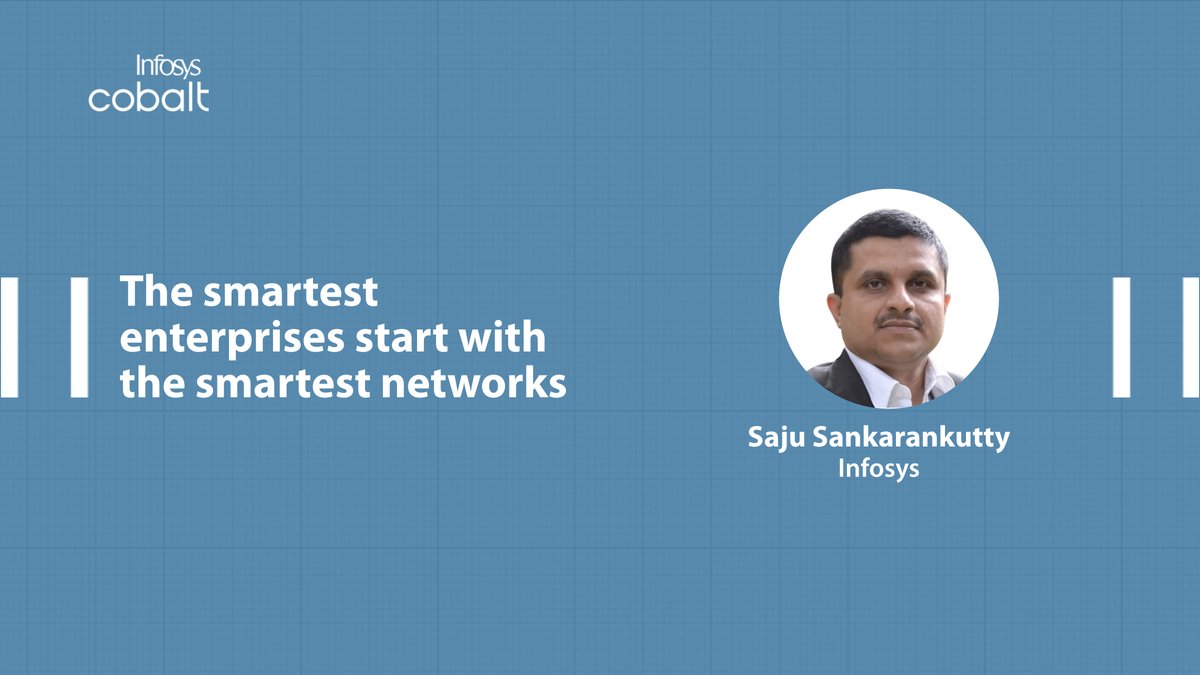 Infosys cobalt

The smartest enterprises start with the smartest networks

Saju Sankarankutty
Infosys